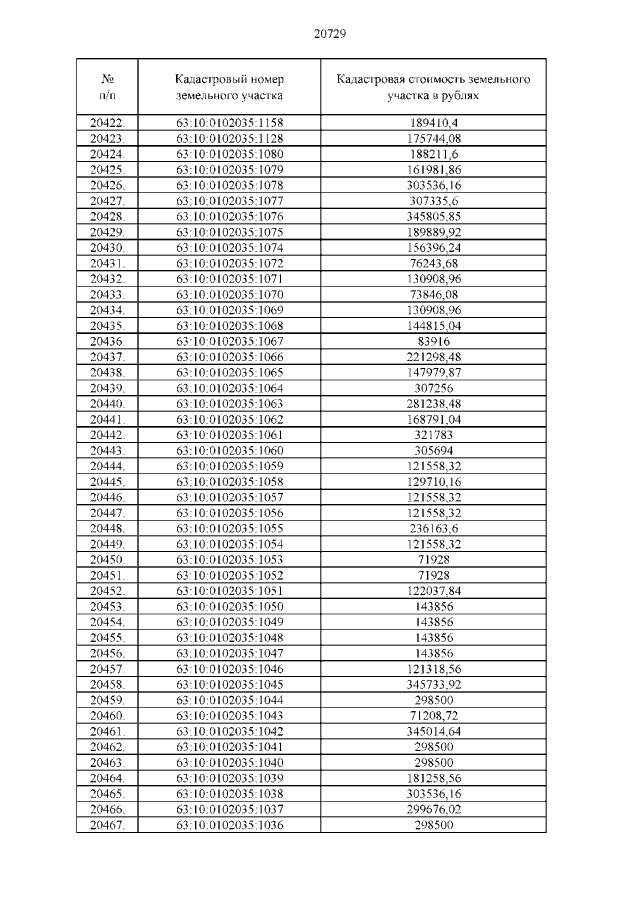 20729

| № п/п | Кадастровый номер земельного участка | Кадастровая стоимость земельного участка в рублях |
|---|---|---|
| 20422. | 63:10:0102035:1158 | 189410,4 |
| 20423. | 63:10:0102035:1128 | 175744,08 |
| 20424. | 63:10:0102035:1080 | 188211,6 |
| 20425. | 63:10:0102035:1079 | 161981,86 |
| 20426. | 63:10:0102035:1078 | 303536,16 |
| 20427. | 63:10:0102035:1077 | 307335,6 |
| 20428. | 63:10:0102035:1076 | 345805,85 |
| 20429. | 63:10:0102035:1075 | 189889,92 |
| 20430. | 63:10:0102035:1074 | 156396,24 |
| 20431. | 63:10:0102035:1072 | 76243,68 |
| 20432. | 63:10:0102035:1071 | 130908,96 |
| 20433. | 63:10:0102035:1070 | 73846,08 |
| 20434. | 63:10:0102035:1069 | 130908,96 |
| 20435. | 63:10:0102035:1068 | 144815,04 |
| 20436. | 63:10:0102035:1067 | 83916 |
| 20437. | 63:10:0102035:1066 | 221298,48 |
| 20438. | 63:10:0102035:1065 | 147979,87 |
| 20439. | 63:10:0102035:1064 | 307256 |
| 20440. | 63:10:0102035:1063 | 281238,48 |
| 20441. | 63:10:0102035:1062 | 168791,04 |
| 20442. | 63:10:0102035:1061 | 321783 |
| 20443. | 63:10:0102035:1060 | 305694 |
| 20444. | 63:10:0102035:1059 | 121558,32 |
| 20445. | 63:10:0102035:1058 | 129710,16 |
| 20446. | 63:10:0102035:1057 | 121558,32 |
| 20447. | 63:10:0102035:1056 | 121558,32 |
| 20448. | 63:10:0102035:1055 | 236163,6 |
| 20449. | 63:10:0102035:1054 | 121558,32 |
| 20450. | 63:10:0102035:1053 | 71928 |
| 20451. | 63:10:0102035:1052 | 71928 |
| 20452. | 63:10:0102035:1051 | 122037,84 |
| 20453. | 63:10:0102035:1050 | 143856 |
| 20454. | 63:10:0102035:1049 | 143856 |
| 20455. | 63:10:0102035:1048 | 143856 |
| 20456. | 63:10:0102035:1047 | 143856 |
| 20457. | 63:10:0102035:1046 | 121318,56 |
| 20458. | 63:10:0102035:1045 | 345733,92 |
| 20459. | 63:10:0102035:1044 | 298500 |
| 20460. | 63:10:0102035:1043 | 71208,72 |
| 20461. | 63:10:0102035:1042 | 345014,64 |
| 20462. | 63:10:0102035:1041 | 298500 |
| 20463. | 63:10:0102035:1040 | 298500 |
| 20464. | 63:10:0102035:1039 | 181258,56 |
| 20465. | 63:10:0102035:1038 | 303536,16 |
| 20466. | 63:10:0102035:1037 | 299676,02 |
| 20467. | 63:10:0102035:1036 | 298500 |